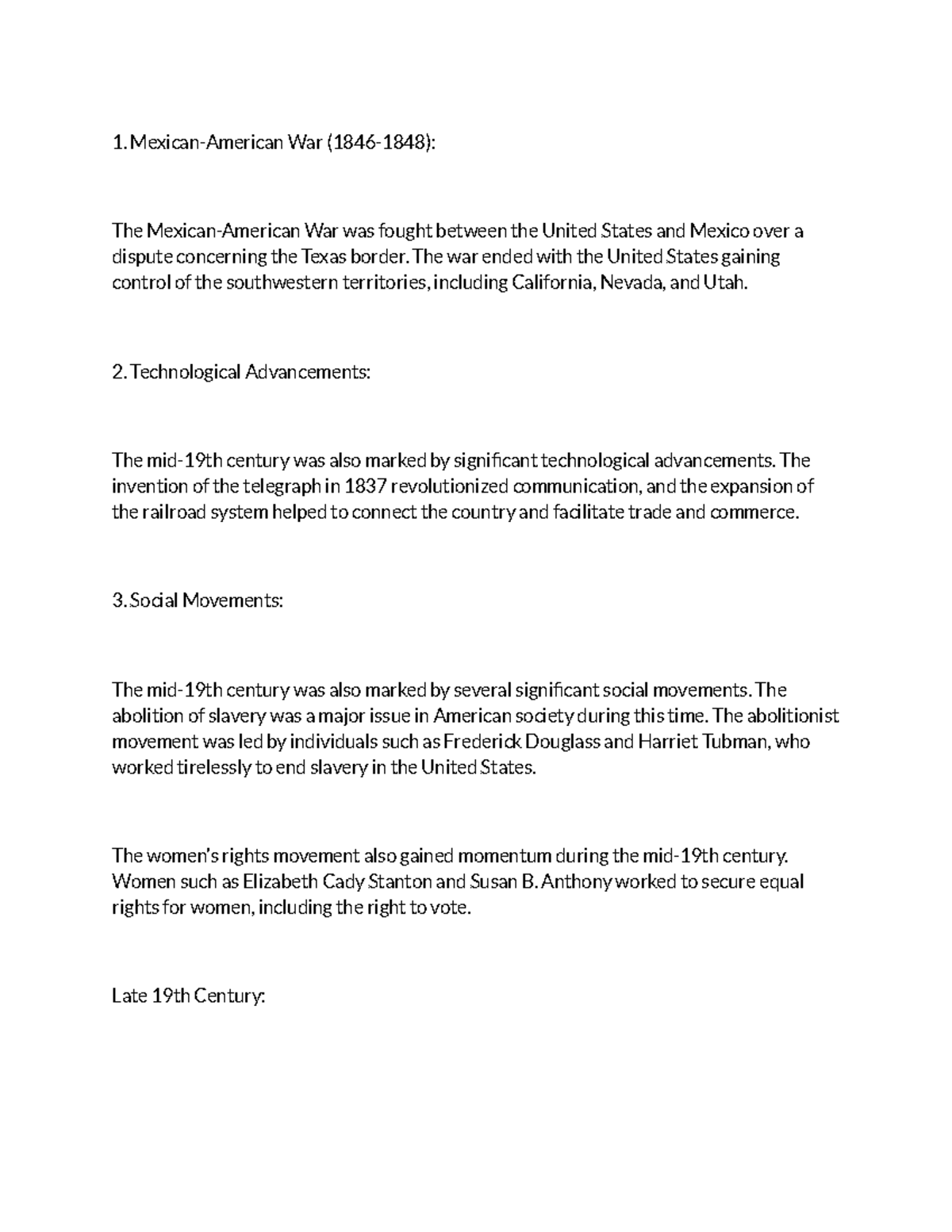 1. Mexican-American War (1846-1848):

The Mexican-American War was fought between the United States and Mexico over a dispute concerning the Texas border. The war ended with the United States gaining control of the southwestern territories, including California, Nevada, and Utah.

2. Technological Advancements:

The mid-19th century was also marked by significant technological advancements. The invention of the telegraph in 1837 revolutionized communication, and the expansion of the railroad system helped to connect the country and facilitate trade and commerce.

3. Social Movements:

The mid-19th century was also marked by several significant social movements. The abolition of slavery was a major issue in American society during this time. The abolitionist movement was led by individuals such as Frederick Douglass and Harriet Tubman, who worked tirelessly to end slavery in the United States.

The women's rights movement also gained momentum during the mid-19th century. Women such as Elizabeth Cady Stanton and Susan B. Anthony worked to secure equal rights for women, including the right to vote.

Late 19th Century: